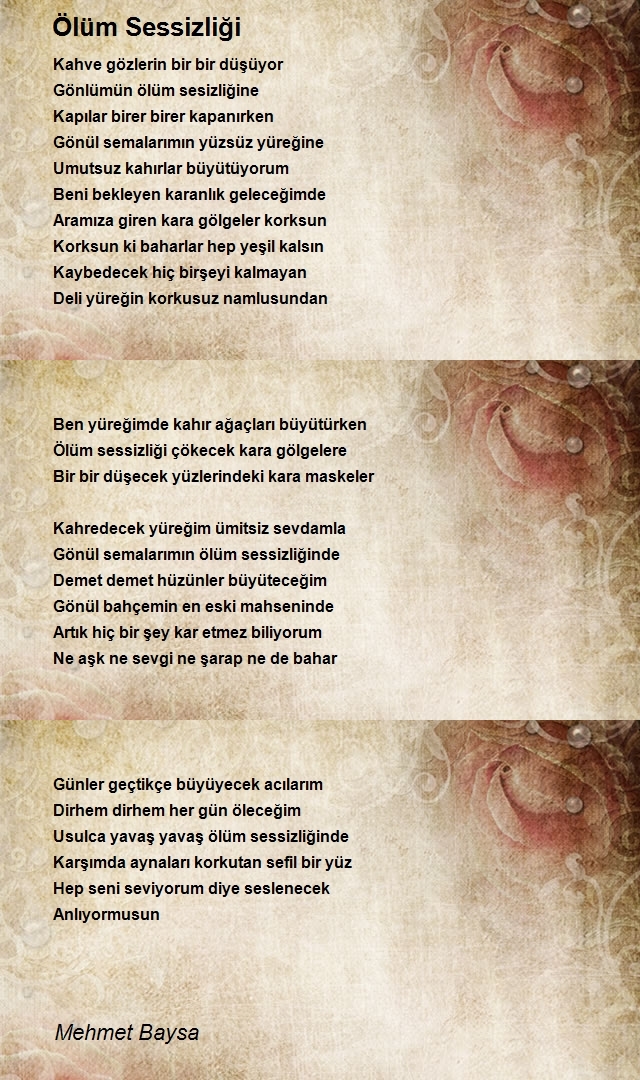 Ölüm Sessizliği

Kahve gözlerin bir bir düşüyor
Gönlümün ölüm sesizliğine
Kapılar birer birer kapanırken
Gönül semalarımın yüzsüz yüreğine
Umutsuz kahırlar büyütüyorum
Beni bekleyen karanlık geleceğimde
Aramıza giren kara gölgeler korksun
Korksun ki baharlar hep yeşil kalsın
Kaybedecek hiç birşeyi kalmayan
Deli yüreğin korkusuz namlusundan

Ben yüreğimde kahır ağaçları büyütürken
Ölüm sessizliği çökecek kara gölgelere
Bir bir düşecek yüzlerindeki kara maskeler

Kahredecek yüreğim ümitsiz sevdamla
Gönül semalarımın ölüm sessizliğinde
Demet demet hüzünler büyüteceğim
Gönül bahçemin en eski mahseninde
Artık hiç bir şey kar etmez biliyorum
Ne aşk ne sevgi ne şarap ne de bahar

Günler geçtikçe büyüyecek acılarım
Dirhem dirhem her gün öleceğim
Usulca yavaş yavaş ölüm sessizliğinde
Karşımda aynaları korkutan sefil bir yüz
Hep seni seviyorum diye seslenecek
Anlıyormusun

Mehmet Baysa